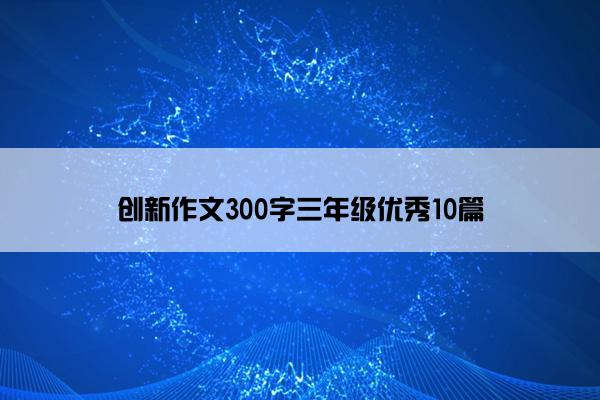 创新作文300字三年级优秀10篇